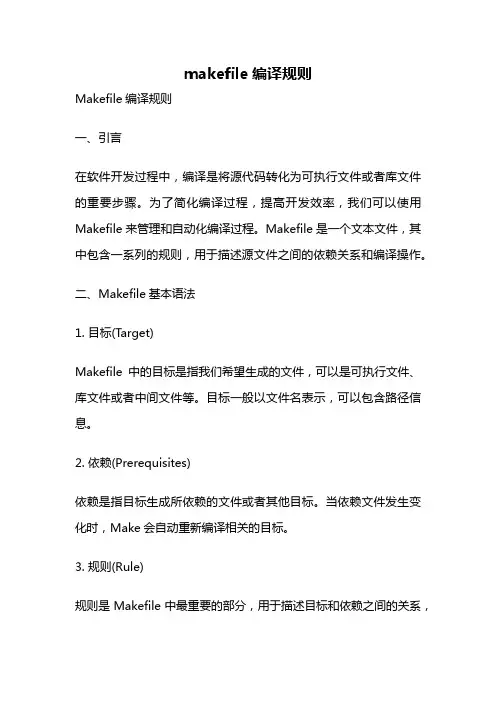 makefile 编译规则

Makefile 编译规则

一、引言

在软件开发过程中，编译是将源代码转化为可执行文件或者库文件的重要步骤。为了简化编译过程，提高开发效率，我们可以使用 Makefile 来管理和自动化编译过程。Makefile 是一个文本文件，其中包含一系列的规则，用于描述源文件之间的依赖关系和编译操作。

二、Makefile 基本语法

1. 目标(Target)

Makefile 中的目标是指我们希望生成的文件，可以是可执行文件、库文件或者中间文件等。目标一般以文件名表示，可以包含路径信息。

2. 依赖(Prerequisites)

依赖是指目标生成所依赖的文件或者其他目标。当依赖文件发生变化时，Make 会自动重新编译相关的目标。

3. 规则(Rule)

规则是 Makefile 中最重要的部分，用于描述目标和依赖之间的关系，